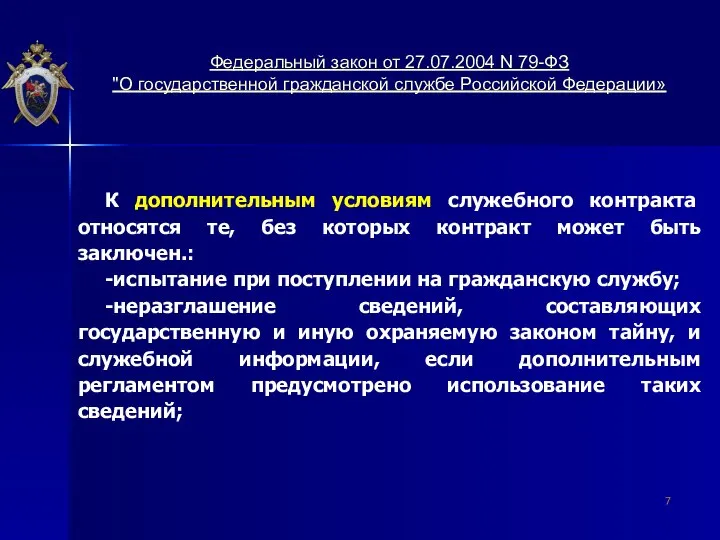 Федеральный закон от 27.07.2004 N 79-ФЗ
"О государственной гражданской службе Российской Федерации»

К дополнительным условиям служебного контракта относятся те, без которых контракт может быть заключен.:

-испытание при поступлении на гражданскую службу;

-неразглашение сведений, составляющих государственную и иную охраняемую законом тайну, и служебной информации, если дополнительным регламентом предусмотрено использование таких сведений;

7